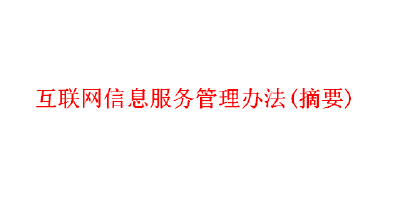 互联网信息服务管理办法(摘要)